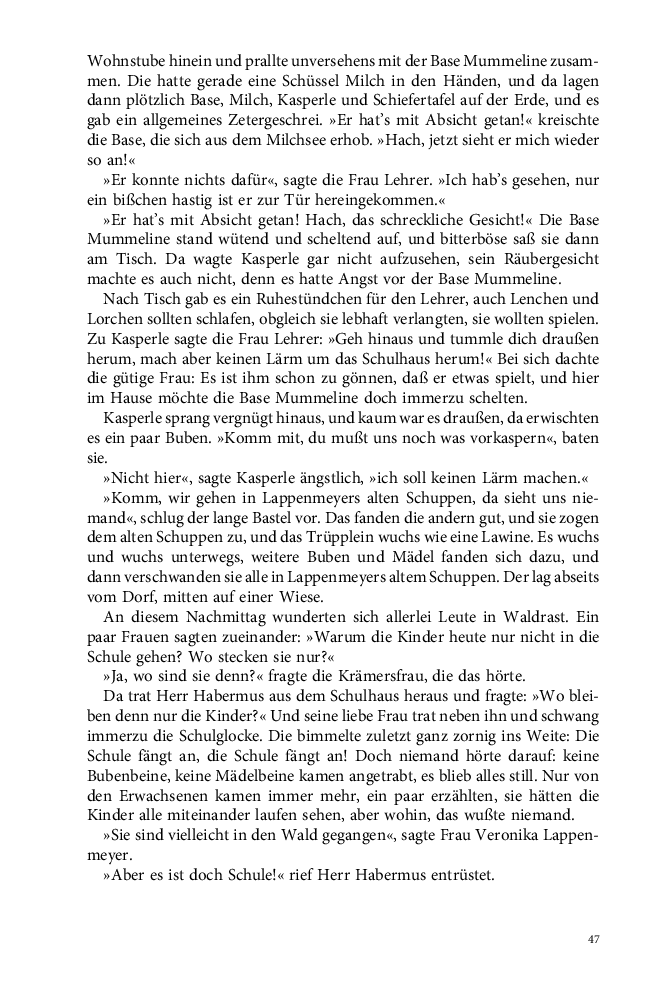 Wohnstube hinein und prallte unversehens mit der Base Mummeline zusammen. Die hatte gerade eine Schüssel Milch in den Händen, und da lagen dann plötzlich Base, Milch, Kasperle und Schiefertafel auf der Erde, und es gab ein allgemeines Zetergeschrei. »Er hat's mit Absicht getan!« kreischte die Base, die sich aus dem Milchsee erhob. »Hach, jetzt sieht er mich wieder so an!«

»Er konnte nichts dafür«, sagte die Frau Lehrer. »Ich hab's gesehen, nur ein bißchen hastig ist er zur Tür hereingekommen.«

»Er hat's mit Absicht getan! Hach, das schreckliche Gesicht!« Die Base Mummeline stand wütend und scheltend auf, und bitterböse saß sie dann am Tisch. Da wagte Kasperle gar nicht aufzusehen, sein Räubergesicht machte es auch nicht, denn es hatte Angst vor der Base Mummeline.

Nach Tisch gab es ein Ruhestündchen für den Lehrer, auch Lenchen und Lorchen sollten schlafen, obgleich sie lebhaft verlangten, sie wollten spielen. Zu Kasperle sagte die Frau Lehrer: »Geh hinaus und tummle dich draußen herum, mach aber keinen Lärm um das Schulhaus herum!« Bei sich dachte die gütige Frau: Es ist ihm schon zu gönnen, daß er etwas spielt, und hier im Hause möchte die Base Mummeline doch immerzu schelten.

Kasperle sprang vergnügt hinaus, und kaum war es draußen, da erwischten es ein paar Buben. »Komm mit, du mußt uns noch was vorkaspern«, baten sie.

»Nicht hier«, sagte Kasperle ängstlich, »ich soll keinen Lärm machen.«

»Komm, wir gehen in Lappenmeyers alten Schuppen, da sieht uns niemand«, schlug der lange Bastel vor. Das fanden die andern gut, und sie zogen dem alten Schuppen zu, und das Trüpplein wuchs wie eine Lawine. Es wuchs und wuchs unterwegs, weitere Buben und Mädel fanden sich dazu, und dann verschwanden sie alle in Lappenmeyers altem Schuppen. Der lag abseits vom Dorf, mitten auf einer Wiese.

An diesem Nachmittag wunderten sich allerlei Leute in Waldrast. Ein paar Frauen sagten zueinander: »Warum die Kinder heute nur nicht in die Schule gehen? Wo stecken sie nur?«

»Ja, wo sind sie denn?« fragte die Krämersfrau, die das hörte.

Da trat Herr Habermus aus dem Schulhaus heraus und fragte: »Wo bleiben denn nur die Kinder?« Und seine liebe Frau trat neben ihn und schwang immerzu die Schulglocke. Die bimmelte zuletzt ganz zornig ins Weite: Die Schule fängt an, die Schule fängt an! Doch niemand hörte darauf: keine Bubenbeine, keine Mädelbeine kamen angetrabt, es blieb alles still. Nur von den Erwachsenen kamen immer mehr, ein paar erzählten, sie hätten die Kinder alle miteinander laufen sehen, aber wohin, das wußte niemand.

»Sie sind vielleicht in den Wald gegangen«, sagte Frau Veronika Lappenmeyer.

»Aber es ist doch Schule!« rief Herr Habermus entrüstet.

47